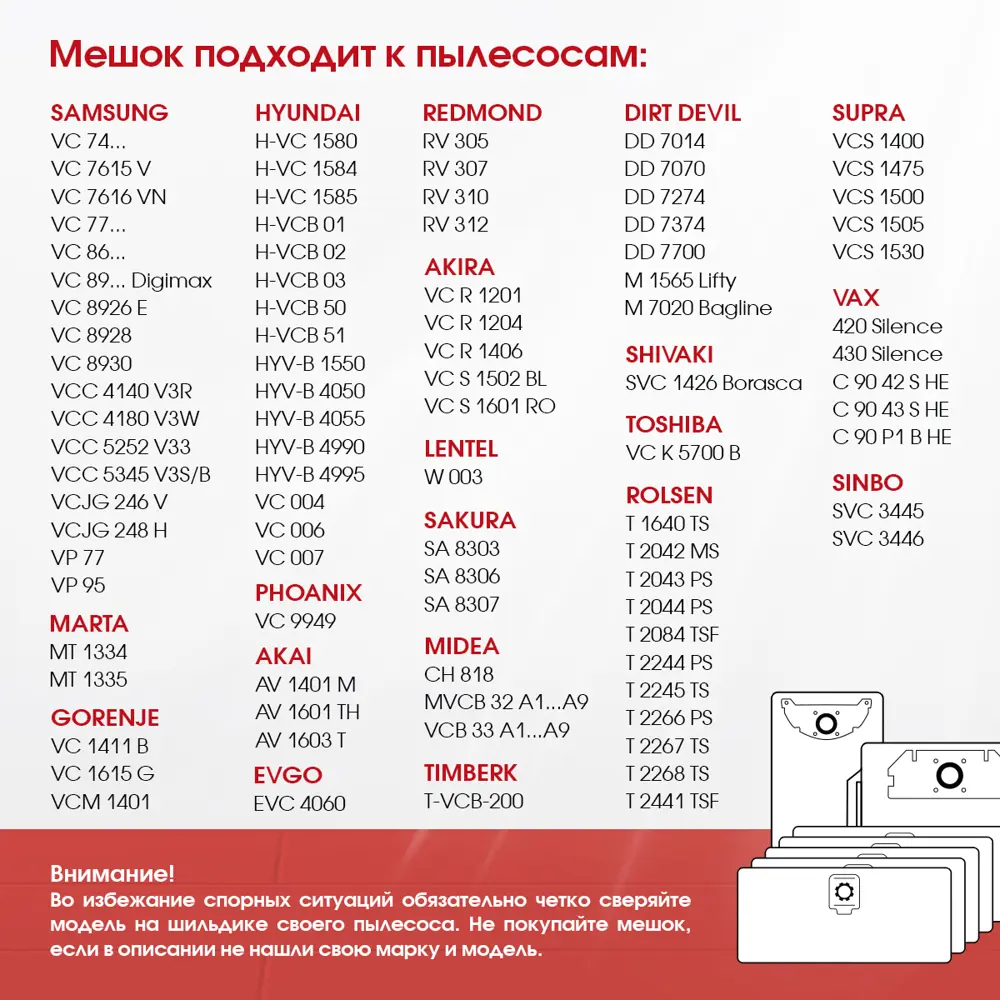 Мешок подходит к пылесосам:

SAMSUNG
VC 74...
VC 7615 V
VC 7616 VN
VC 77...
VC 86...
VC 89... Digimax
VC 8926 E
VC 8928
VC 8930
VCC 4140 V3R
VCC 4180 V3W
VCC 5252 V33
VCC 5345 V3S/B
VCJG 246 V
VCJG 248 H
VP 77
VP 95

MARTA
MT 1334
MT 1335

GORENJE
VC 1411 B
VC 1615 G
VCM 1401

HYUNDAI
H-VC 1580
H-VC 1584
H-VC 1585
H-VCB 01
H-VCB 02
H-VCB 03
H-VCB 50
H-VCB 51
HYV-B 1550
HYV-B 4050
HYV-B 4055
HYV-B 4990
HYV-B 4995
VC 004
VC 006
VC 007

PHOANIX
VC 9949

AKAI
AV 1401 M
AV 1601 TH
AV 1603 T

EVGO
EVC 4060

REDMOND
RV 305
RV 307
RV 310
RV 312

AKIRA
VC R 1201
VC R 1204
VC R 1406
VC S 1502 BL
VC S 1601 RO

LENTEL
W 003

SAKURA
SA 8303
SA 8306
SA 8307

MIDEA
CH 818
MVCB 32 A1...A9
VCB 33 A1...A9

TIMBERK
T-VCB-200

DIRT DEVIL
DD 7014
DD 7070
DD 7274
DD 7374
DD 7700
M 1565 Lifty
M 7020 Bagline

SHIVAKI
SVC 1426 Borasca

TOSHIBA
VC K 5700 B

ROLSEN
T 1640 TS
T 2042 MS
T 2043 PS
T 2044 PS
T 2084 TSF
T 2244 PS
T 2245 TS
T 2266 PS
T 2267 TS
T 2268 TS
T 2441 TSF

SUPRA
VCS 1400
VCS 1475
VCS 1500
VCS 1505
VCS 1530

VAX
420 Silence
430 Silence
C 90 42 S HE
C 90 43 S HE
C 90 P1 B HE

SINBO
SVC 3445
SVC 3446

Внимание!
Во избежание спорных ситуаций обязательно четко сверяйте модель на шильдике своего пылесоса. Не покупайте мешок, если в описании не нашли свою марку и модель.